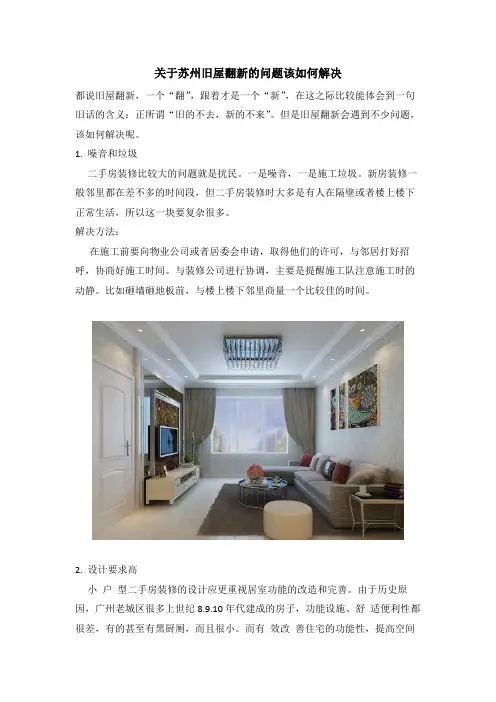 关于苏州旧屋翻新的问题该如何解决

都说旧屋翻新，一个“翻”，跟着才是一个“新”，在这之际比较能体会到一句旧话的含义：正所谓“旧的不去，新的不来”。但是旧屋翻新会遇到不少问题，该如何解决呢。

1. 噪音和垃圾

二手房装修比较大的问题就是扰民。一是噪音，一是施工垃圾。新房装修一般邻里都在差不多的时间段，但二手房装修时大多是有人在隔壁或者楼上楼下正常生活，所以这一块要复杂很多。

解决方法：

在施工前要向物业公司或者居委会申请，取得他们的许可，与邻居打好招呼，协商好施工时间。与装修公司进行协调，主要是提醒施工队注意施工时的动静。比如砸墙砸地板前，与楼上楼下邻里商量一个比较佳的时间。

2. 设计要求高

小 户 型二手房装修的设计应更重视居室功能的改造和完善。由于历史原因，广州老城区很多上世纪 8.9.10 年代建成的房子，功能设施、舒 适便利性都很差，有的甚至有黑厨厕，而且很小。而有 效改 善住宅的功能性，提高空间